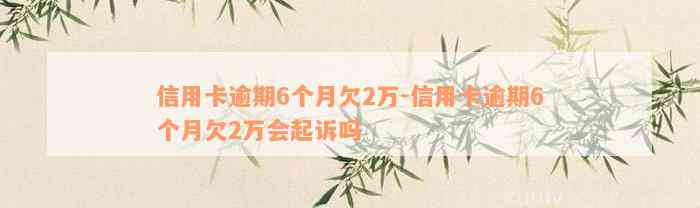 信用卡逾期6个月欠2万-信用卡逾期6个月欠2万会起诉吗